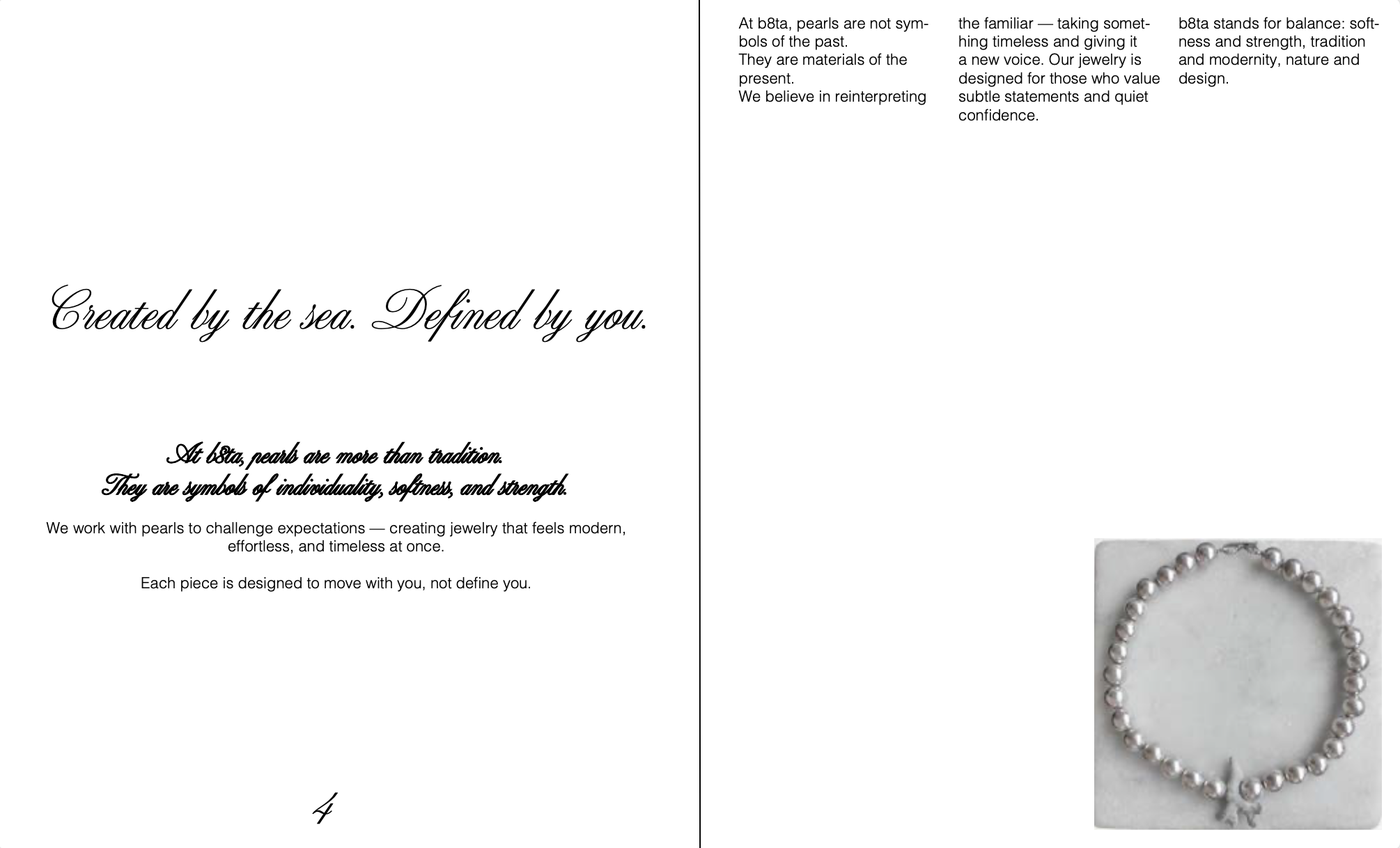 Created by the sea. Defined by you.

At b8ta, pearls are more than tradition.
They are symbols of individuality, softness, and strength.

We work with pearls to challenge expectations — creating jewelry that feels modern, effortless, and timeless at once.

Each piece is designed to move with you, not define you.

4

At b8ta, pearls are not symbols of the past.
They are materials of the present.
We believe in reinterpreting the familiar — taking something timeless and giving it a new voice. Our jewelry is designed for those who value subtle statements and quiet confidence.

b8ta stands for balance: softness and strength, tradition and modernity, nature and design.